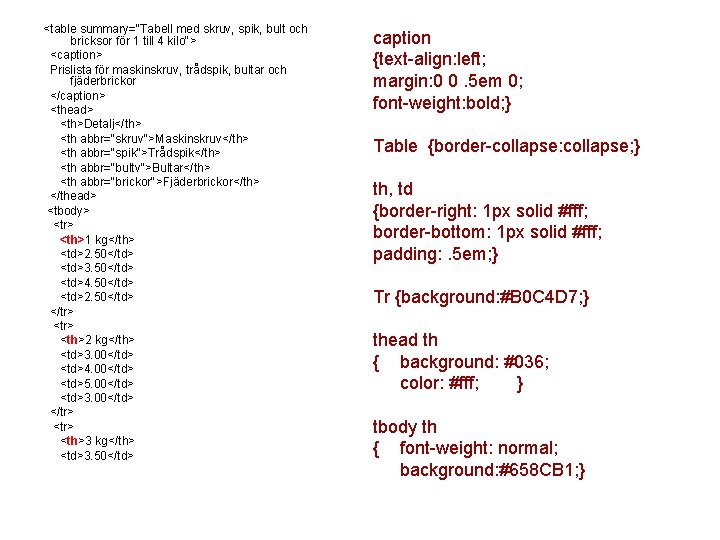 <table summary="Tabell med skruv, spik, bult och bricksor för 1 till 4 kilo">
<caption>
Prislista för maskinskruv, trådspik, bultar och fjäderbrickor
</caption>
<thead>
<th>Detalj</th>
<th abbr="skruv">Maskinskruv</th>
<th abbr="spik">Trådspik</th>
<th abbr="bultv">Bultar</th>
<th abbr="brickor">Fjäderbrickor</th>
</thead>
<tbody>
<tr>
<th>1 kg</th>
<td>2.50</td>
<td>3.50</td>
<td>4.50</td>
<td>2.50</td>
</tr>
<tr>
<th>2 kg</th>
<td>3.00</td>
<td>4.00</td>
<td>5.00</td>
<td>3.00</td>
</tr>
<tr>
<th>3 kg</th>
<td>3.50</td>

caption
{text-align:left;
margin:0 0 .5em 0;
font-weight:bold;}

Table {border-collapse:collapse;}

th, td
{border-right: 1px solid #fff;
border-bottom: 1px solid #fff;
padding: .5em;}

Tr {background:#B0C4D7;}

thead th
{ background: #036;
color: #fff; }

tbody th
{ font-weight: normal;
background:#658CB1;}